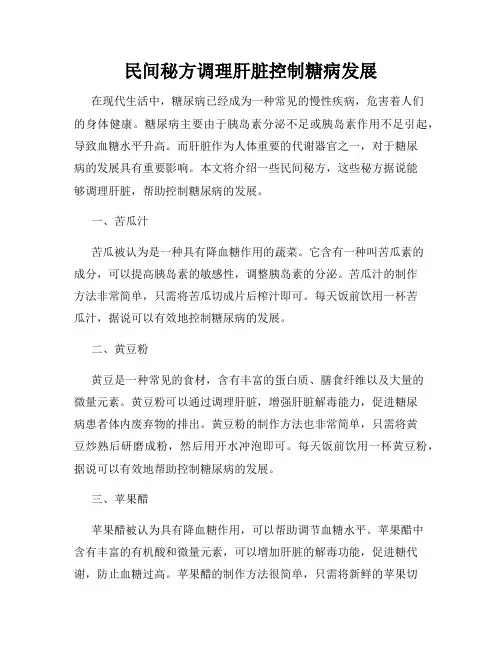 民间秘方调理肝脏控制糖病发展

在现代生活中，糖尿病已经成为一种常见的慢性疾病，危害着人们的身体健康。糖尿病主要由于胰岛素分泌不足或胰岛素作用不足引起，导致血糖水平升高。而肝脏作为人体重要的代谢器官之一，对于糖尿病的发展具有重要影响。本文将介绍一些民间秘方，这些秘方据说能够调理肝脏，帮助控制糖尿病的发展。

一、苦瓜汁

苦瓜被认为是一种具有降血糖作用的蔬菜。它含有一种叫苦瓜素的成分，可以提高胰岛素的敏感性，调整胰岛素的分泌。苦瓜汁的制作方法非常简单，只需将苦瓜切成片后榨汁即可。每天饭前饮用一杯苦瓜汁，据说可以有效地控制糖尿病的发展。

二、黄豆粉

黄豆是一种常见的食材，含有丰富的蛋白质、膳食纤维以及大量的微量元素。黄豆粉可以通过调理肝脏，增强肝脏解毒能力，促进糖尿病患者体内废弃物的排出。黄豆粉的制作方法也非常简单，只需将黄豆炒熟后研磨成粉，然后用开水冲泡即可。每天饭前饮用一杯黄豆粉，据说可以有效地帮助控制糖尿病的发展。

三、苹果醋

苹果醋被认为具有降血糖作用，可以帮助调节血糖水平。苹果醋中含有丰富的有机酸和微量元素，可以增加肝脏的解毒功能，促进糖代谢，防止血糖过高。苹果醋的制作方法很简单，只需将新鲜的苹果切